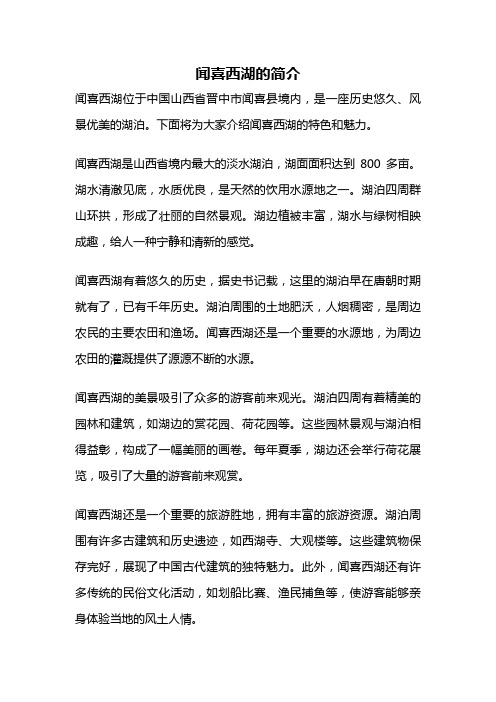 闻喜西湖的简介

闻喜西湖位于中国山西省晋中市闻喜县境内，是一座历史悠久、风景优美的湖泊。下面将为大家介绍闻喜西湖的特色和魅力。

闻喜西湖是山西省境内最大的淡水湖泊，湖面面积达到 800 多亩。湖水清澈见底，水质优良，是天然的饮用水源地之一。湖泊四周群山环拱，形成了壮丽的自然景观。湖边植被丰富，湖水与绿树相映成趣，给人一种宁静和清新的感觉。

闻喜西湖有着悠久的历史，据史书记载，这里的湖泊早在唐朝时期就有了，已有千年历史。湖泊周围的土地肥沃，人烟稠密，是周边农民的主要农田和渔场。闻喜西湖还是一个重要的水源地，为周边农田的灌溉提供了源源不断的水源。

闻喜西湖的美景吸引了众多的游客前来观光。湖泊四周有着精美的园林和建筑，如湖边的赏花园、荷花园等。这些园林景观与湖泊相得益彰，构成了一幅美丽的画卷。每年夏季，湖边还会举行荷花展览，吸引了大量的游客前来观赏。

闻喜西湖还是一个重要的旅游胜地，拥有丰富的旅游资源。湖泊周围有许多古建筑和历史遗迹，如西湖寺、大观楼等。这些建筑物保存完好，展现了中国古代建筑的独特魅力。此外，闻喜西湖还有许多传统的民俗文化活动，如划船比赛、渔民捕鱼等，使游客能够亲身体验当地的风土人情。